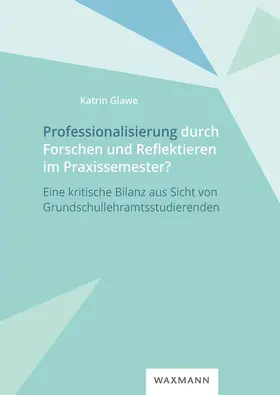 Katrin Glawe

Professionalisierung durch Forschen und Reflektieren im Praxissemester?

Eine kritische Bilanz aus Sicht von Grundschullehramtsstudierenden

WAXMANN